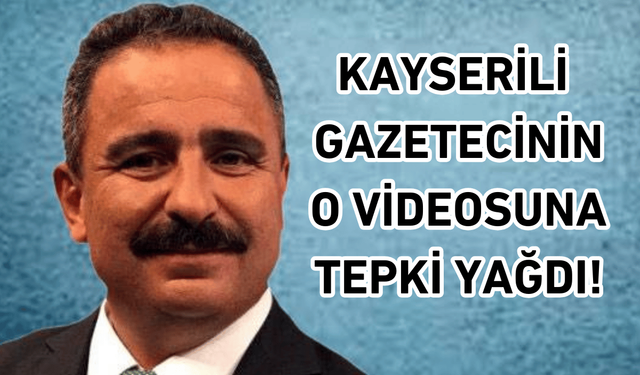 KAYSERİLİ GAZETECİNİN O VİDEOSUNA TEPKİ YAĞDI!